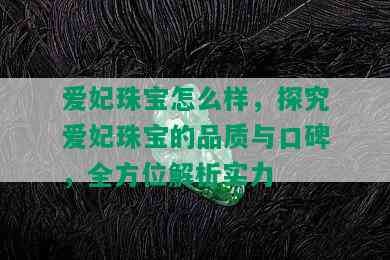 爱妃珠宝怎么样，探究爱妃珠宝的品质与口碑，全方位解析实力